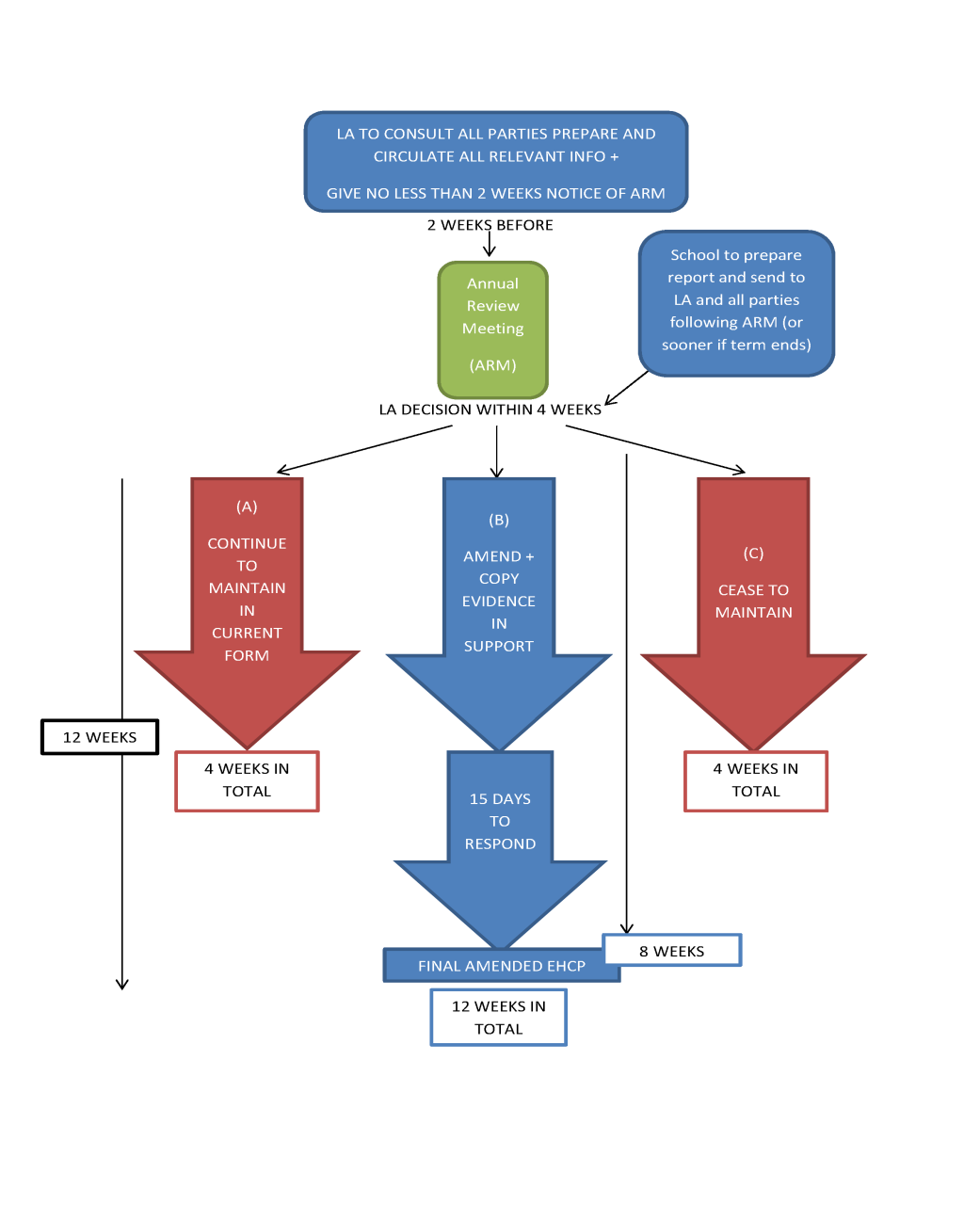 LA TO CONSULT ALL PARTIES PREPARE AND CIRCULATE ALL RELEVANT INFO +

GIVE NO LESS THAN 2 WEEKS NOTICE OF ARM

2 WEEKS BEFORE

Annual Review Meeting

(ARM)

School to prepare report and send to LA and all parties following ARM (or sooner if term ends)

LA DECISION WITHIN 4 WEEKS

(A)

CONTINUE TO MAINTAIN IN CURRENT FORM

(B)

AMEND + COPY EVIDENCE IN SUPPORT

(C)

CEASE TO MAINTAIN

12 WEEKS

4 WEEKS IN TOTAL

4 WEEKS IN TOTAL

15 DAYS TO RESPOND

8 WEEKS

FINAL AMENDED EHCP

12 WEEKS IN TOTAL